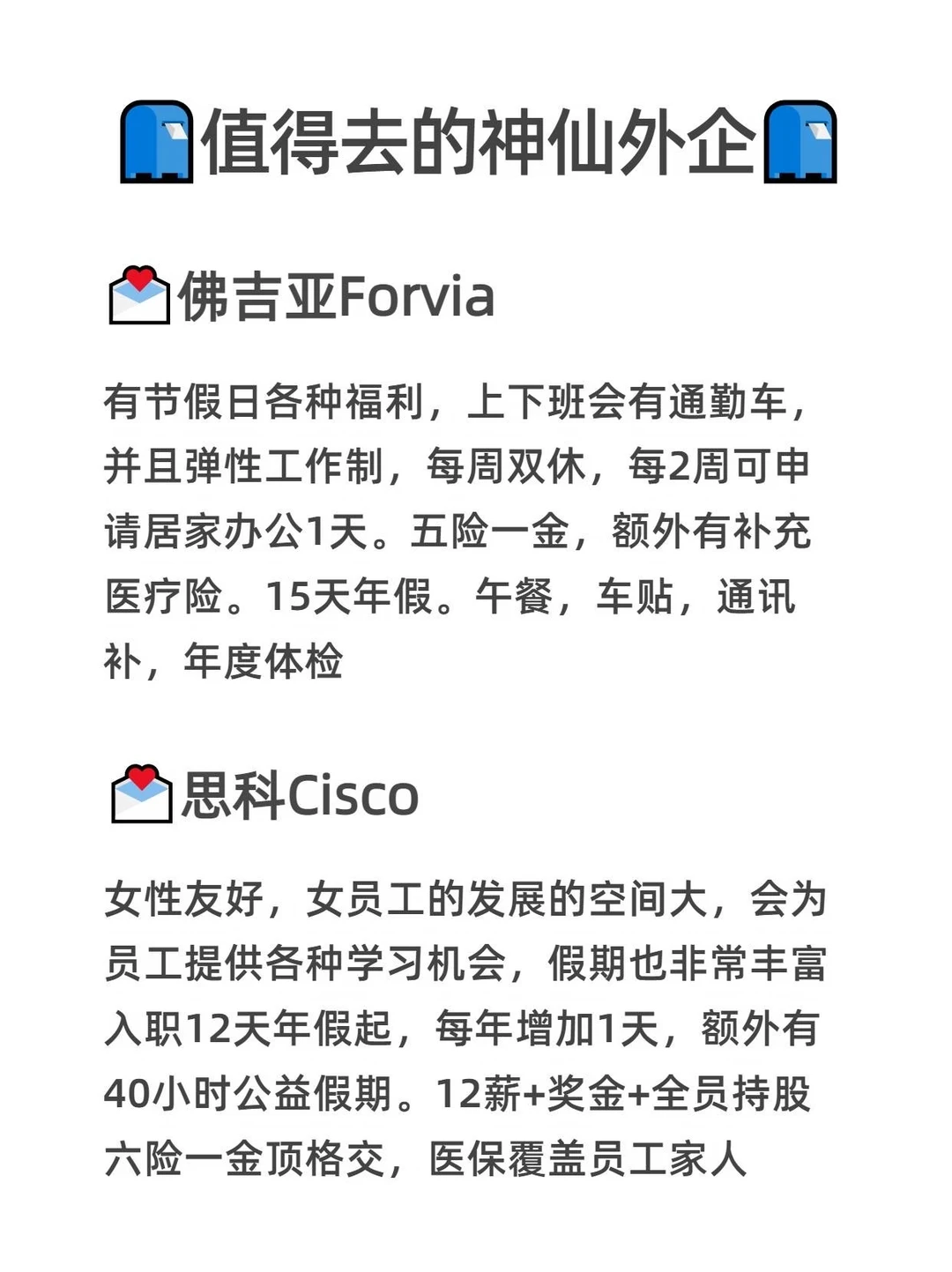 值得去的神仙外企

佛吉亚Forvia

有节假日各种福利，上下班会有通勤车，并且弹性工作制，每周双休，每2周可申请居家办公1天。五险一金，额外有补充医疗险。15天年假。午餐，车贴，通讯补，年度体检

思科Cisco

女性友好，女员工的发展的空间大，会为员工提供各种学习机会，假期也非常丰富入职12天年假起，每年增加1天，额外有40小时公益假期。12薪+奖金+全员持股六险一金顶格交，医保覆盖员工家人